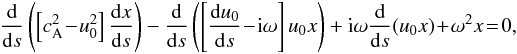 $\frac{\mathrm{d}}{\mathrm{d}s}\left(\left[c_{\mathrm{A}}^{2}-u_{0}^{2}\right]\frac{\mathrm{d}x}{\mathrm{d}s}\right)-\frac{\mathrm{d}}{\mathrm{d}s}\left(\left[\frac{\mathrm{d}u_{0}}{\mathrm{d}s}-\mathrm{i}\omega\right]u_{0}x\right)+\mathrm{i}\omega\frac{\mathrm{d}}{\mathrm{d}s}(u_{0}x)+\omega^{2}x=0,$